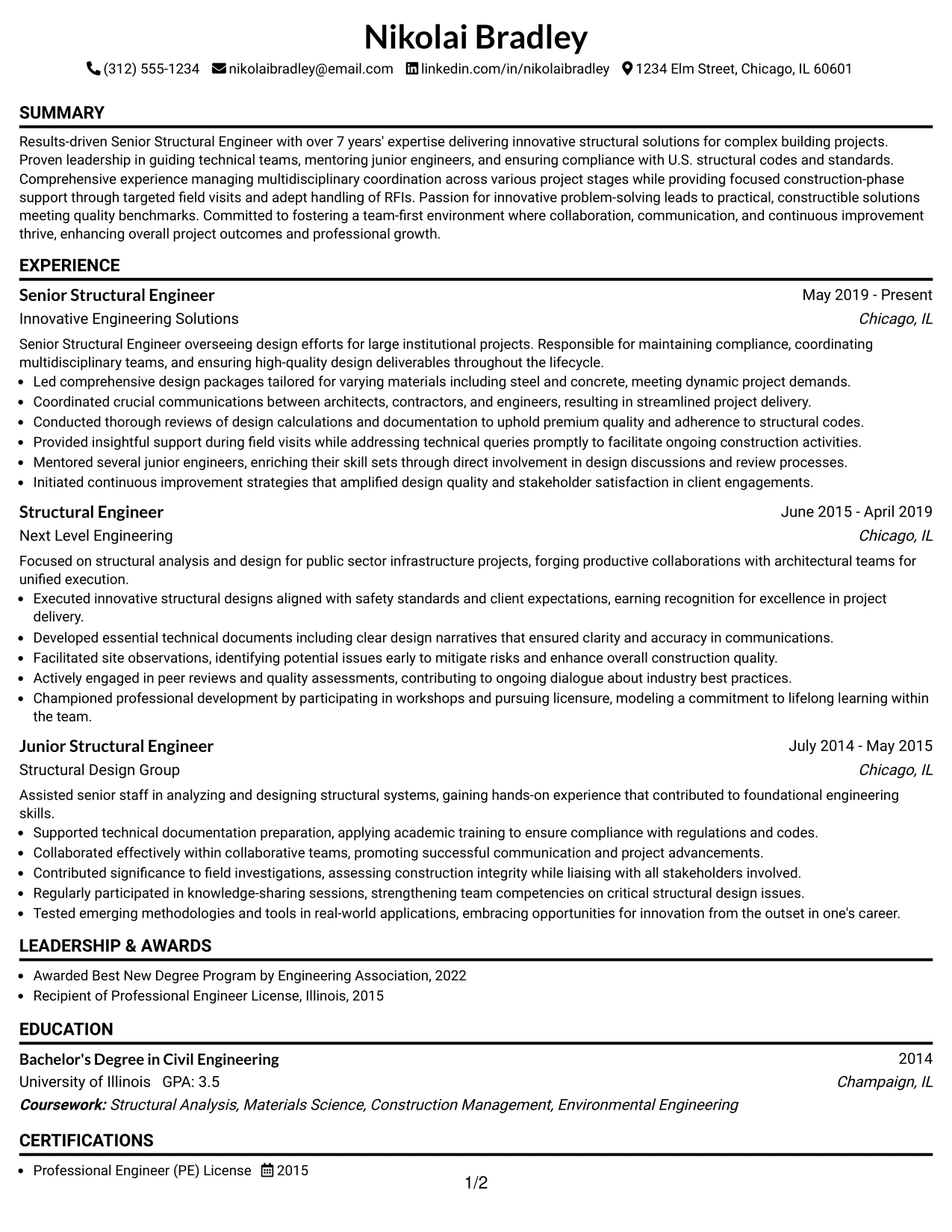 Nikolai Bradley

(312) 555-1234 nikolaibradley@email.com linkedin.com/in/nikolaibradley 1234 Elm Street, Chicago, IL 60601

SUMMARY

Results-driven Senior Structural Engineer with over 7 years' expertise delivering innovative structural solutions for complex building projects. Proven leadership in guiding technical teams, mentoring junior engineers, and ensuring compliance with U.S. structural codes and standards. Comprehensive experience managing multidisciplinary coordination across various project stages while providing focused construction-phase support through targeted field visits and adept handling of RFIs. Passion for innovative problem-solving leads to practical, constructible solutions meeting quality benchmarks. Committed to fostering a team-first environment where collaboration, communication, and continuous improvement thrive, enhancing overall project outcomes and professional growth.

EXPERIENCE

Senior Structural Engineer
May 2019 - Present
Innovative Engineering Solutions
Chicago, IL

Senior Structural Engineer overseeing design efforts for large institutional projects. Responsible for maintaining compliance, coordinating multidisciplinary teams, and ensuring high-quality design deliverables throughout the lifecycle.
• Led comprehensive design packages tailored for varying materials including steel and concrete, meeting dynamic project demands.
• Coordinated crucial communications between architects, contractors, and engineers, resulting in streamlined project delivery.
• Conducted thorough reviews of design calculations and documentation to uphold premium quality and adherence to structural codes.
• Provided insightful support during field visits while addressing technical queries promptly to facilitate ongoing construction activities.
• Mentored several junior engineers, enriching their skill sets through direct involvement in design discussions and review processes.
• Initiated continuous improvement strategies that amplified design quality and stakeholder satisfaction in client engagements.

Structural Engineer
June 2015 - April 2019
Next Level Engineering
Chicago, IL

Focused on structural analysis and design for public sector infrastructure projects, forging productive collaborations with architectural teams for unified execution.
• Executed innovative structural designs aligned with safety standards and client expectations, earning recognition for excellence in project delivery.
• Developed essential technical documents including clear design narratives that ensured clarity and accuracy in communications.
• Facilitated site observations, identifying potential issues early to mitigate risks and enhance overall construction quality.
• Actively engaged in peer reviews and quality assessments, contributing to ongoing dialogue about industry best practices.
• Championed professional development by participating in workshops and pursuing licensure, modeling a commitment to lifelong learning within the team.

Junior Structural Engineer
July 2014 - May 2015
Structural Design Group
Chicago, IL

Assisted senior staff in analyzing and designing structural systems, gaining hands-on experience that contributed to foundational engineering skills.
• Supported technical documentation preparation, applying academic training to ensure compliance with regulations and codes.
• Collaborated effectively within collaborative teams, promoting successful communication and project advancements.
• Contributed significance to field investigations, assessing construction integrity while liaising with all stakeholders involved.
• Regularly participated in knowledge-sharing sessions, strengthening team competencies on critical structural design issues.
• Tested emerging methodologies and tools in real-world applications, embracing opportunities for innovation from the outset in one's career.

LEADERSHIP & AWARDS

• Awarded Best New Degree Program by Engineering Association, 2022
• Recipient of Professional Engineer License, Illinois, 2015

EDUCATION

Bachelor's Degree in Civil Engineering
2014
University of Illinois GPA: 3.5
Champaign, IL
Coursework: Structural Analysis, Materials Science, Construction Management, Environmental Engineering

CERTIFICATIONS

• Professional Engineer (PE) License 2015

1/2